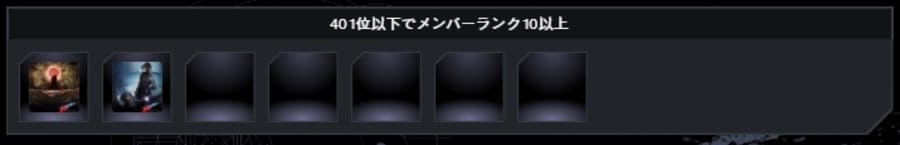 401位以下でメンバーランク10以上